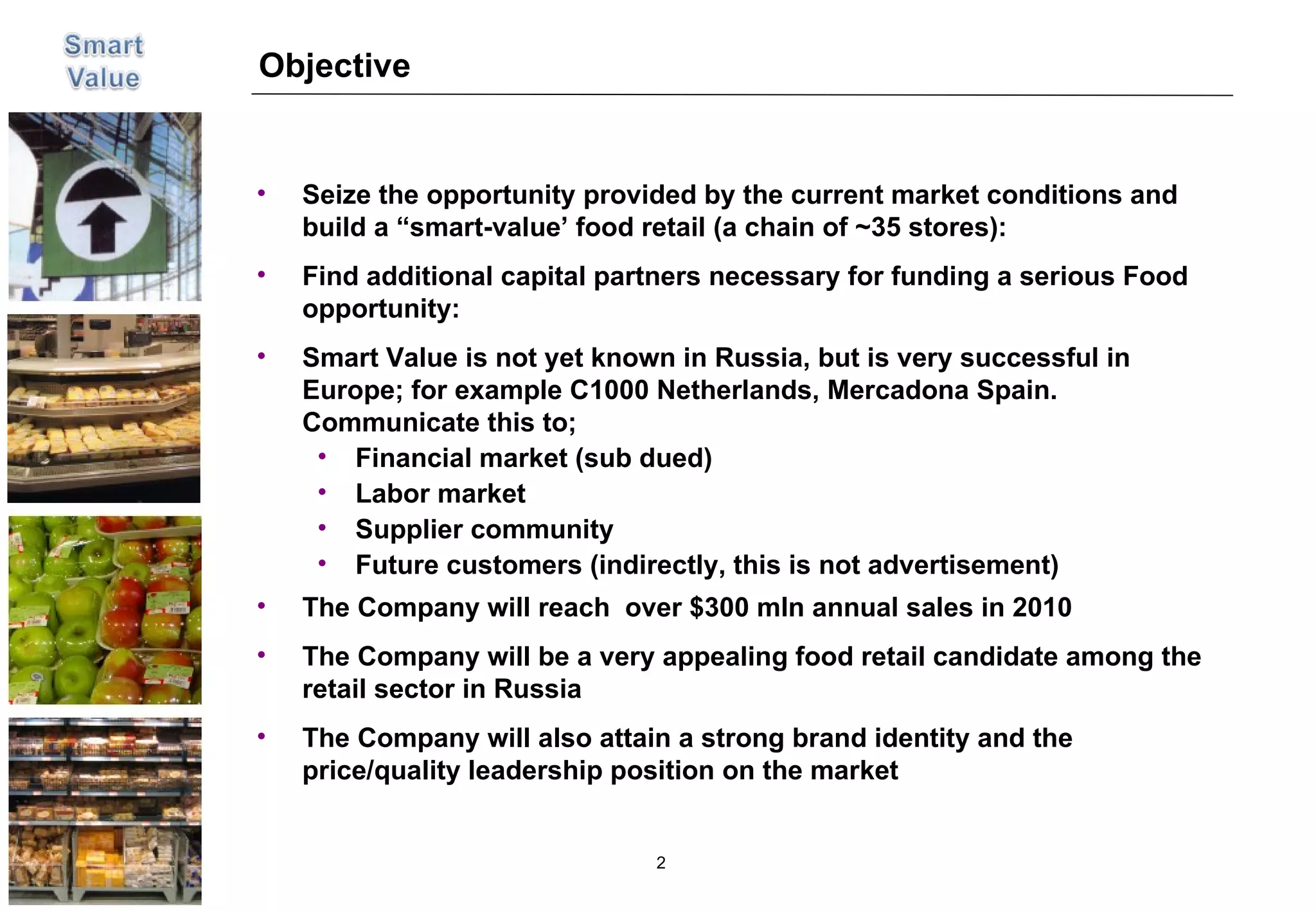 Smart Value

Objective

• Seize the opportunity provided by the current market conditions and build a “smart-value’ food retail (a chain of ~35 stores):

• Find additional capital partners necessary for funding a serious Food opportunity:

• Smart Value is not yet known in Russia, but is very successful in Europe; for example C1000 Netherlands, Mercadona Spain. Communicate this to;
  • Financial market (sub dued)
  • Labor market
  • Supplier community
  • Future customers (indirectly, this is not advertisement)

• The Company will reach over \$300 mln annual sales in 2010

• The Company will be a very appealing food retail candidate among the retail sector in Russia

• The Company will also attain a strong brand identity and the price/quality leadership position on the market

2